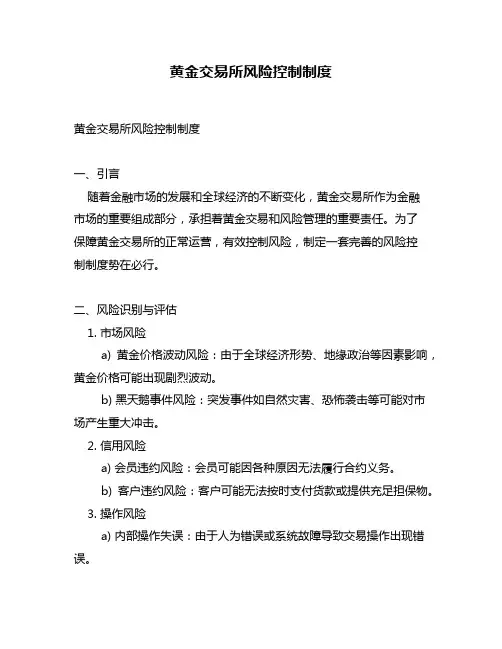 黄金交易所风险控制制度

黄金交易所风险控制制度

一、引言

随着金融市场的发展和全球经济的不断变化，黄金交易所作为金融市场的重要组成部分，承担着黄金交易和风险管理的重要责任。为了保障黄金交易所的正常运营，有效控制风险，制定一套完善的风险控制制度势在必行。

二、风险识别与评估

1. 市场风险

a) 黄金价格波动风险：由于全球经济形势、地缘政治等因素影响，黄金价格可能出现剧烈波动。

b) 黑天鹅事件风险：突发事件如自然灾害、恐怖袭击等可能对市场产生重大冲击。

2. 信用风险

a) 会员违约风险：会员可能因各种原因无法履行合约义务。

b) 客户违约风险：客户可能无法按时支付货款或提供充足担保物。

3. 操作风险

a) 内部操作失误：由于人为错误或系统故障导致交易操作出现错误。